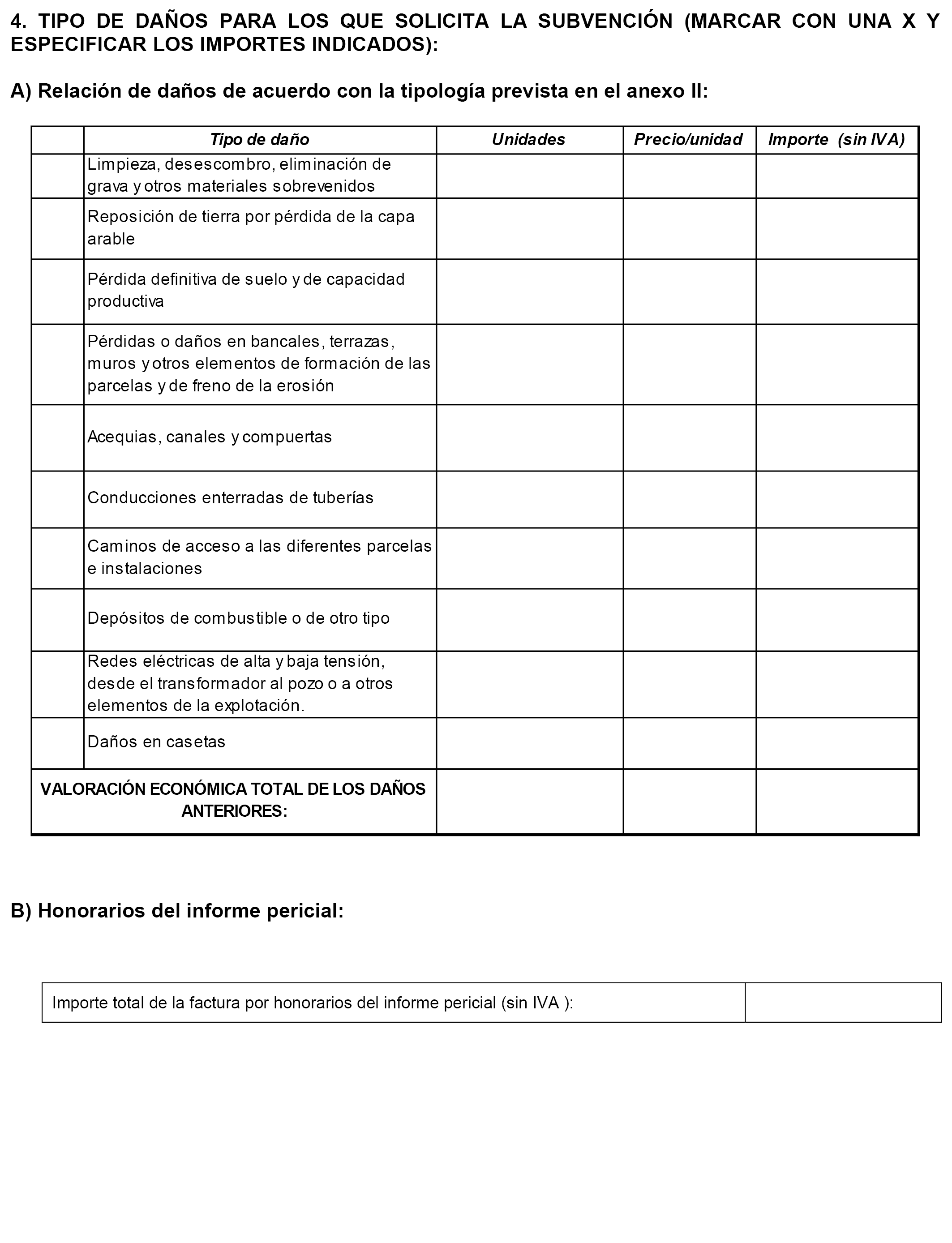 4. TIPO DE DAÑOS PARA LOS QUE SOLICITA LA SUBVENCIÓN (MARCAR CON UNA X Y ESPECIFICAR LOS IMPORTES INDICADOS):

A) Relación de daños de acuerdo con la tipología prevista en el anexo II:

| | Tipo de daño | Unidades | Precio/unidad | Importe (sin IVA) |
|---|---|---|---|---|
| | Limpieza, desescombro, eliminación de grava y otros materiales sobrevenidos | | | |
| | Reposición de tierra por pérdida de la capa arable | | | |
| | Pérdida definitiva de suelo y de capacidad productiva | | | |
| | Pérdidas o daños en bancales, terrazas, muros y otros elementos de formación de las parcelas y de freno de la erosión | | | |
| | Acequias, canales y compuertas | | | |
| | Conducciones enterradas de tuberías | | | |
| | Caminos de acceso a las diferentes parcelas e instalaciones | | | |
| | Depósitos de combustible o de otro tipo | | | |
| | Redes eléctricas de alta y baja tensión, desde el transformador al pozo o a otros elementos de la explotación. | | | |
| | Daños en casetas | | | |
| VALORACIÓN ECONÓMICA TOTAL DE LOS DAÑOS ANTERIORES: | | | | |

B) Honorarios del informe pericial:

| Importe total de la factura por honorarios del informe pericial (sin IVA ): | |
|---|---|